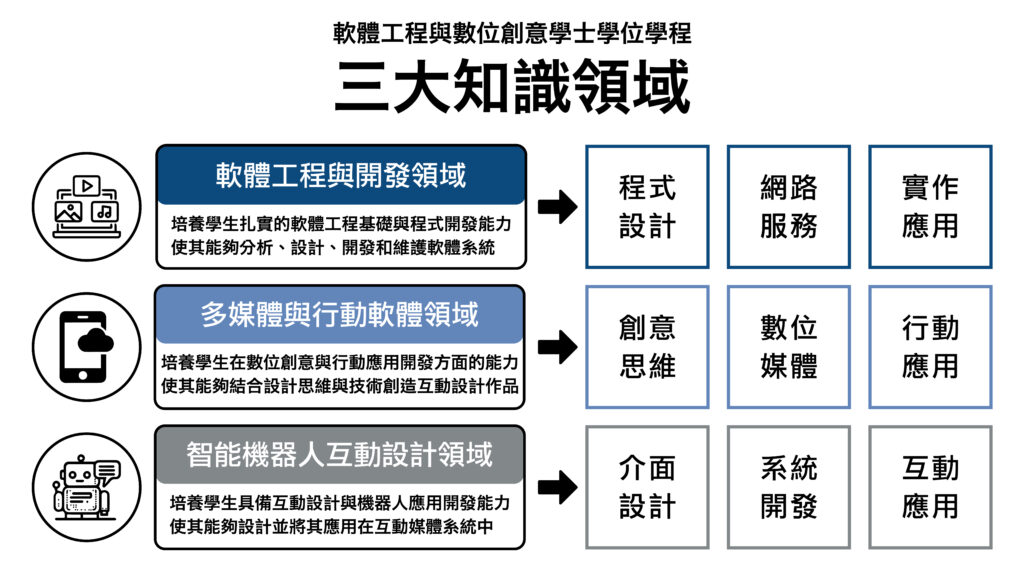 軟體工程與數位創意學士學位學程

三大知識領域

軟體工程與開發領域

培養學生扎實的軟體工程基礎與程式開發能力
使其能夠分析、設計、開發和維護軟體系統

程式設計

網路服務

實作應用

多媒體與行動軟體領域

培養學生在數位創意與行動應用開發方面的能力
使其能夠結合設計思維與技術創造互動設計作品

創意思維

數位媒體

行動應用

智能機器人互動設計領域

培養學生具備互動設計與機器人應用開發能力
使其能夠設計並將其應用在互動媒體系統中

介面設計

系統開發

互動應用